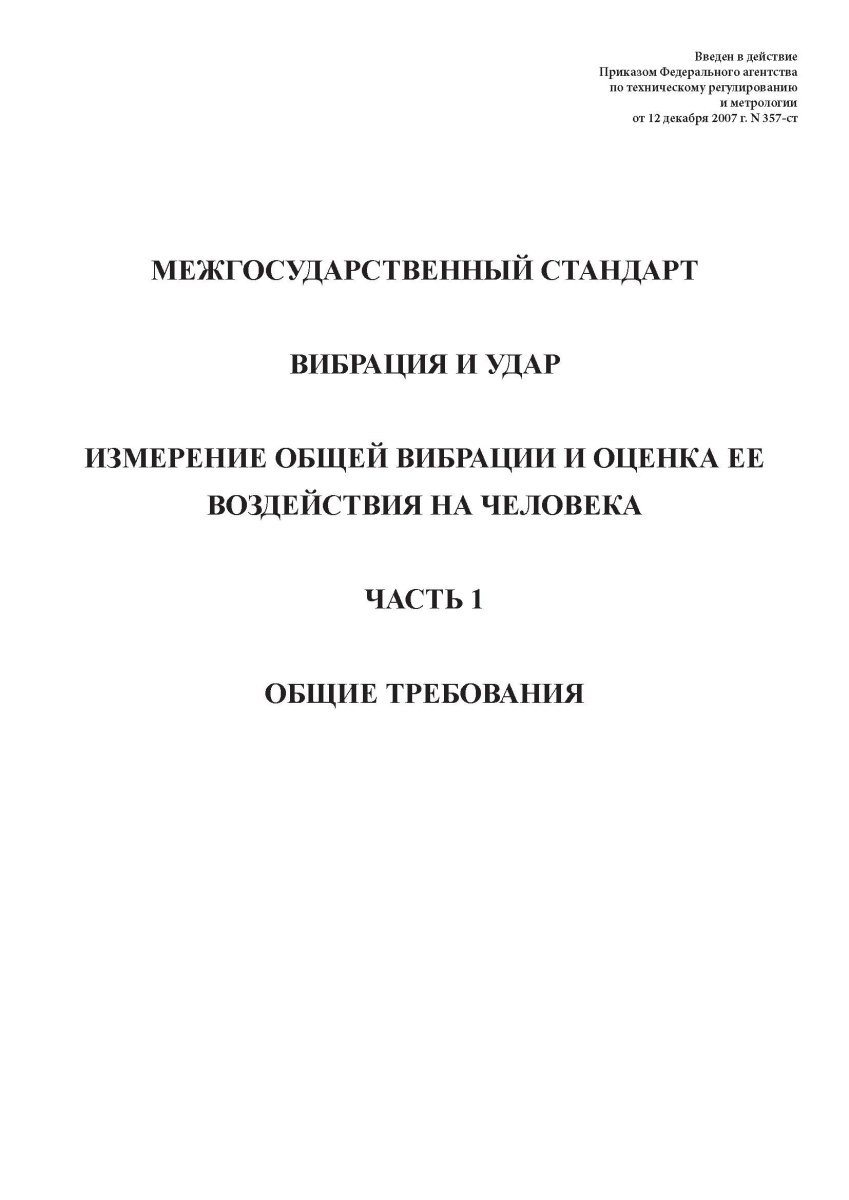 Введен в действие
Приказом Федерального агентства
по техническому регулированию
и метрологии
от 12 декабря 2007 г. N 357-ст

МЕЖГОСУДАРСТВЕННЫЙ СТАНДАРТ

ВИБРАЦИЯ И УДАР

ИЗМЕРЕНИЕ ОБЩЕЙ ВИБРАЦИИ И ОЦЕНКА ЕЕ ВОЗДЕЙСТВИЯ НА ЧЕЛОВЕКА

ЧАСТЬ 1

ОБЩИЕ ТРЕБОВАНИЯ